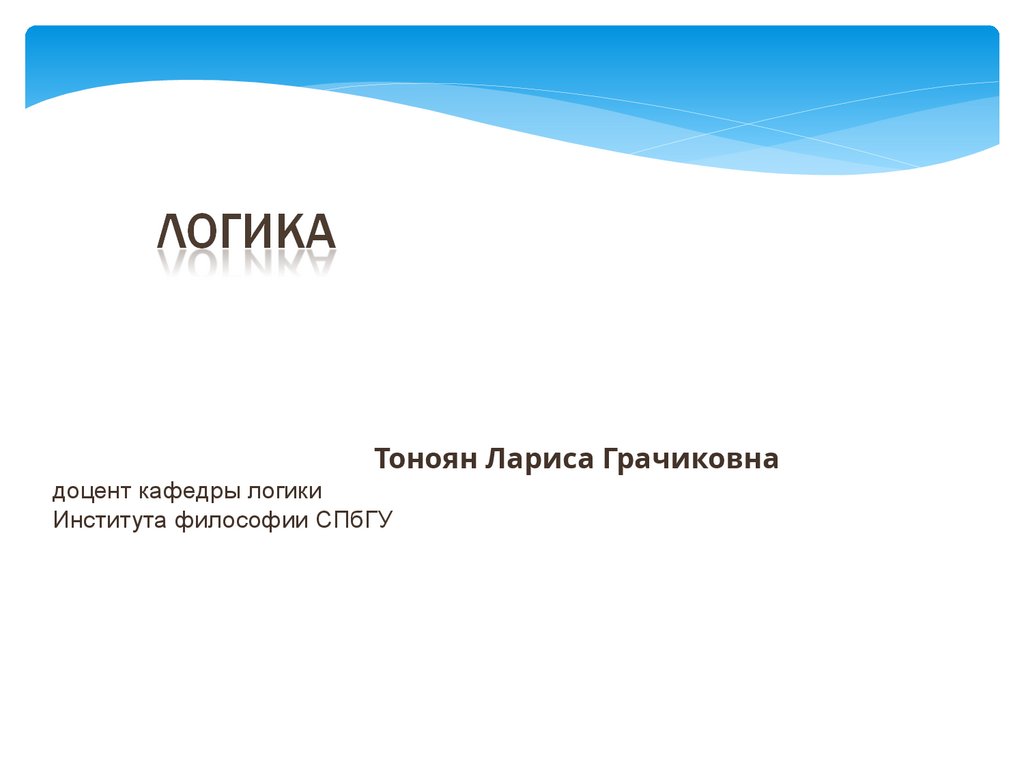 ЛОГИКА

Тоноян Лариса Грачиковна

доцент кафедры логики
Института философии СПбГУ